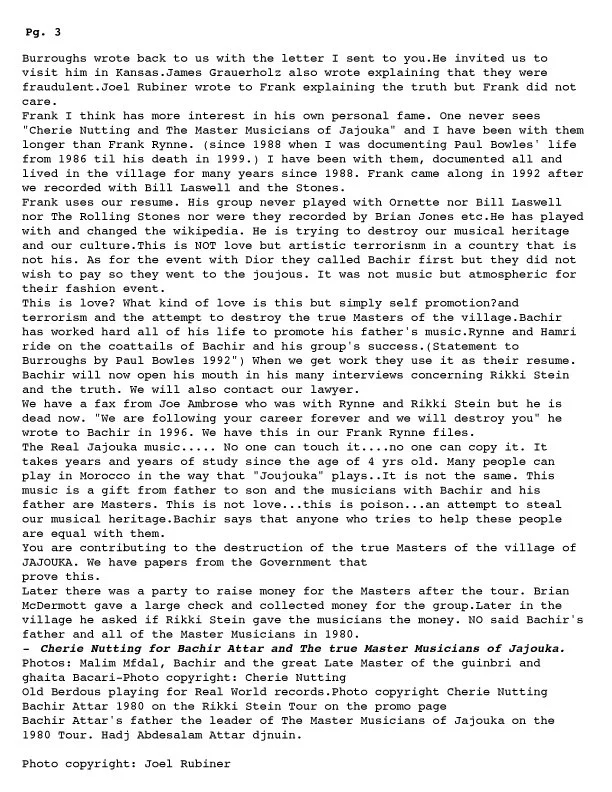 Pg. 3

Burroughs wrote back to us with the letter I sent to you.He invited us to visit him in Kansas.James Grauerholz also wrote explaining that they were fraudulent.Joel Rubiner wrote to Frank explaining the truth but Frank did not care.
Frank I think has more interest in his own personal fame. One never sees "Cherie Nutting and The Master Musicians of Jajouka" and I have been with them longer than Frank Rynne. (since 1988 when I was documenting Paul Bowles' life from 1986 til his death in 1999.) I have been with them, documented all and lived in the village for many years since 1988. Frank came along in 1992 after we recorded with Bill Laswell and the Stones.
Frank uses our resume. His group never played with Ornette nor Bill Laswell nor The Rolling Stones nor were they recorded by Brian Jones etc.He has played with and changed the wikipedia. He is trying to destroy our musical heritage and our culture.This is NOT love but artistic terrorisnm in a country that is not his. As for the event with Dior they called Bachir first but they did not wish to pay so they went to the joujous. It was not music but atmospheric for their fashion event.
This is love? What kind of love is this but simply self promotion?and terrorism and the attempt to destroy the true Masters of the village.Bachir has worked hard all of his life to promote his father's music.Rynne and Hamri ride on the coattails of Bachir and his group's success.(Statement to Burroughs by Paul Bowles 1992") When we get work they use it as their resume. Bachir will now open his mouth in his many interviews concerning Rikki Stein and the truth. We will also contact our lawyer.
We have a fax from Joe Ambrose who was with Rynne and Rikki Stein but he is dead now. "We are following your career forever and we will destroy you" he wrote to Bachir in 1996. We have this in our Frank Rynne files.
The Real Jajouka music..... No one can touch it....no one can copy it. It takes years and years of study since the age of 4 yrs old. Many people can play in Morocco in the way that "Joujouka" plays..It is not the same. This music is a gift from father to son and the musicians with Bachir and his father are Masters. This is not love...this is poison...an attempt to steal our musical heritage.Bachir says that anyone who tries to help these people are equal with them.
You are contributing to the destruction of the true Masters of the village of JAJOUKA. We have papers from the Government that prove this.
Later there was a party to raise money for the Masters after the tour. Brian McDermott gave a large check and collected money for the group.Later in the village he asked if Rikki Stein gave the musicians the money. NO said Bachir's father and all of the Master Musicians in 1980.
- Cherie Nutting for Bachir Attar and The true Master Musicians of Jajouka.
Photos: Malim Mfdal, Bachir and the great Late Master of the guinbri and ghaita Bacari-Photo copyright: Cherie Nutting
Old Berdous playing for Real World records.Photo copyright Cherie Nutting
Bachir Attar 1980 on the Rikki Stein Tour on the promo page
Bachir Attar's father the leader of The Master Musicians of Jajouka on the 1980 Tour. Hadj Abdesalam Attar djnuin.

Photo copyright: Joel Rubiner